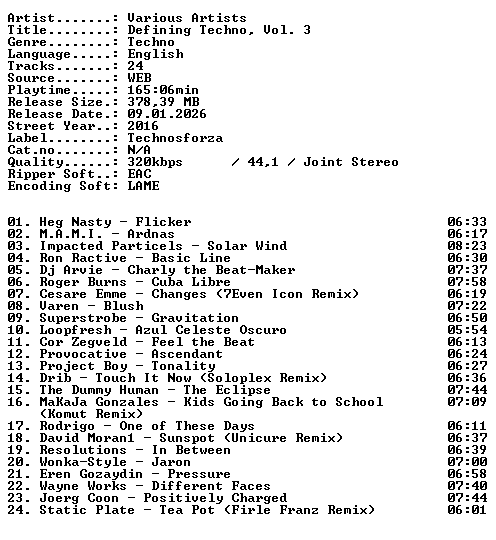 Artist.......: Various Artists
Title........: Defining Techno, Vol. 3
Genre........: Techno
Language.....: English
Tracks.......: 24
Source.......: WEB
Playtime.....: 165:06min
Release Size.: 378,39 MB
Release Date.: 09.01.2026
Street Year..: 2016
Label........: Technosforza
Cat.no.......: N/A
Quality......: 320kbps / 44,1 / Joint Stereo
Ripper Soft..: EAC
Encoding Soft: LAME

01. Heg Nasty - Flicker 06:33
02. M.A.M.I. - Ardnas 06:17
03. Impacted Particels - Solar Wind 08:23
04. Ron Ractive - Basic Line 06:30
05. Dj Arvie - Charly the Beat-Maker 07:37
06. Roger Burns - Cuba Libre 07:58
07. Cesare Emme - Changes (7Even Icon Remix) 06:19
08. Varen - Blush 07:22
09. Superstrobe - Gravitation 06:50
10. Loopfresh - Azul Celeste Oscuro 05:54
11. Cor Zegveld - Feel the Beat 06:13
12. Provocative - Ascendant 06:24
13. Project Boy - Tonality 06:27
14. Drib - Touch It Now (Soloplex Remix) 06:36
15. The Dummy Human - The Eclipse 07:44
16. MaKaJa Gonzales - Kids Going Back to School (Komut Remix) 07:09
17. Rodrigo - One of These Days 06:11
18. David Moran1 - Sunspot (Unicure Remix) 06:37
19. Resolutions - In Between 06:39
20. Wonka-Style - Jaron 07:00
21. Eren Gozaydin - Pressure 06:58
22. Wayne Works - Different Faces 07:40
23. Joerg Coon - Positively Charged 07:44
24. Static Plate - Tea Pot (Firle Franz Remix) 06:01